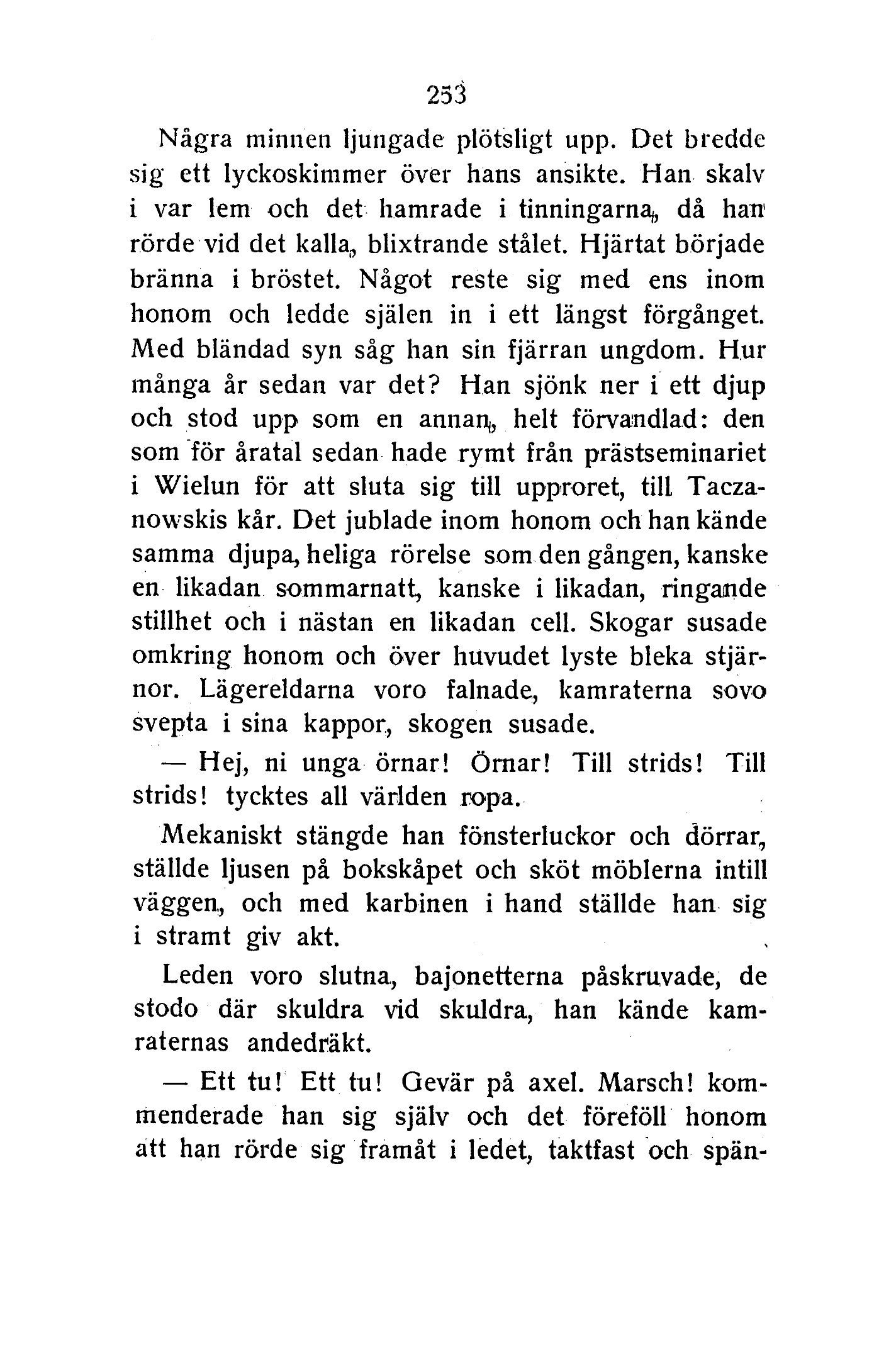 253

Några minnen ljungade plötsligt upp. Det bredde sig ett lyckoskimmer över hans ansikte. Han skalv i var lem och det hamrade i tinningarna, då han rörde vid det kalla, blixtrande stålet. Hjärtat började bränna i bröstet. Något reste sig med ens inom honom och ledde själen in i ett längst förgånget. Med bländad syn såg han sin fjärran ungdom. Hur många år sedan var det? Han sjönk ner i ett djup och stod upp som en annan, helt förvandlad: den som för åratal sedan hade rymt från prästseminariet i Wielun för att sluta sig till upproret, till Taczanowskis kår. Det jublade inom honom och han kände samma djupa, heliga rörelse som den gången, kanske en likadan sommarnatt, kanske i likadan, ringande stillhet och i nästan en likadan cell. Skogar susade omkring honom och över huvudet lyste bleka stjärnor. Lägereldarna voro falnade, kamraterna sovo svepta i sina kappor, skogen susade.

— Hej, ni unga örnar! Örnar! Till strids! Till strids! tycktes all världen ropa.

Mekaniskt stängde han fönsterluckor och dörrar, ställde ljusen på bokskåpet och sköt möblerna intill väggen, och med karbinen i hand ställde han sig i stramt giv akt.

Leden voro slutna, bajonetterna påskruvade, de stodo där skuldra vid skuldra, han kände kamraternas andedräkt.

— Ett tu! Ett tu! Gevär på axel. Marsch! kommenderade han sig själv och det föreföll honom att han rörde sig framåt i ledet, taktfast och spän-